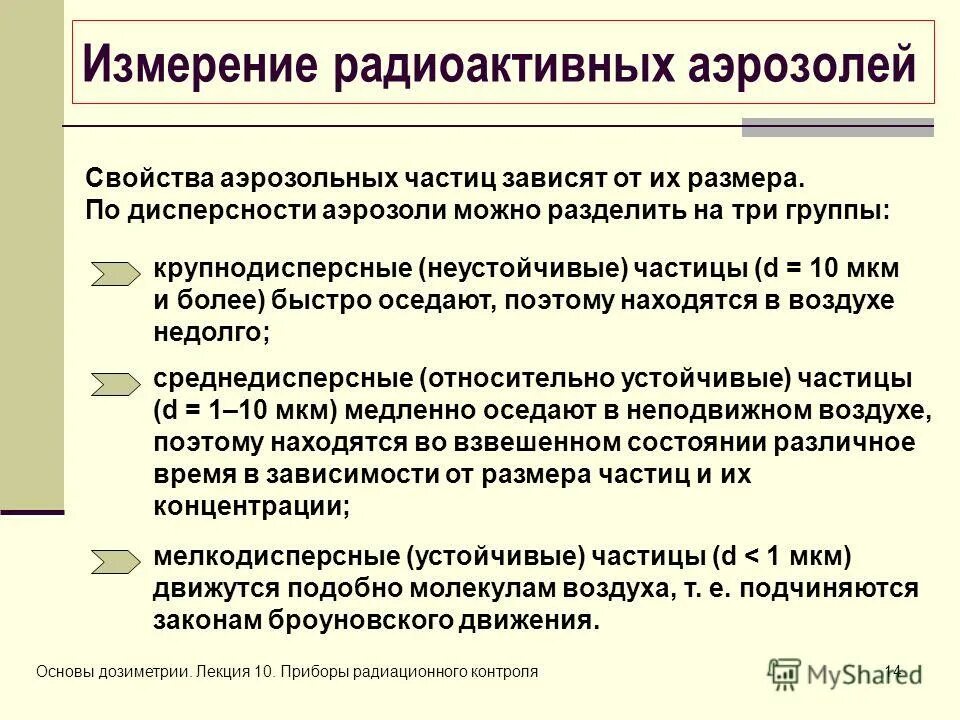 Измерение радиоактивных аэрозолей

Свойства аэрозольных частиц зависят от их размера. По дисперсности аэрозоли можно разделить на три группы:

крупнодисперсные (неустойчивые) частицы (d = 10 мкм и более) быстро оседают, поэтому находятся в воздухе недолго;

среднедисперсные (относительно устойчивые) частицы (d = 1–10 мкм) медленно оседают в неподвижном воздухе, поэтому находятся во взвешенном состоянии различное время в зависимости от размера частиц и их концентрации;

мелкодисперсные (устойчивые) частицы (d < 1 мкм) движутся подобно молекулам воздуха, т. е. подчиняются законам броуновского движения.

Основы дозиметрии. Лекция 10. Приборы радиационного контроля

MyShared

14